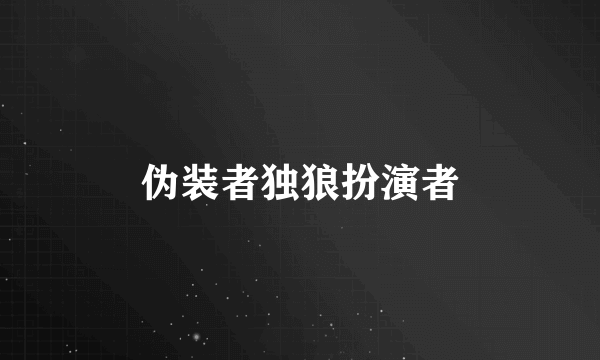 伪装者独狼扮演者